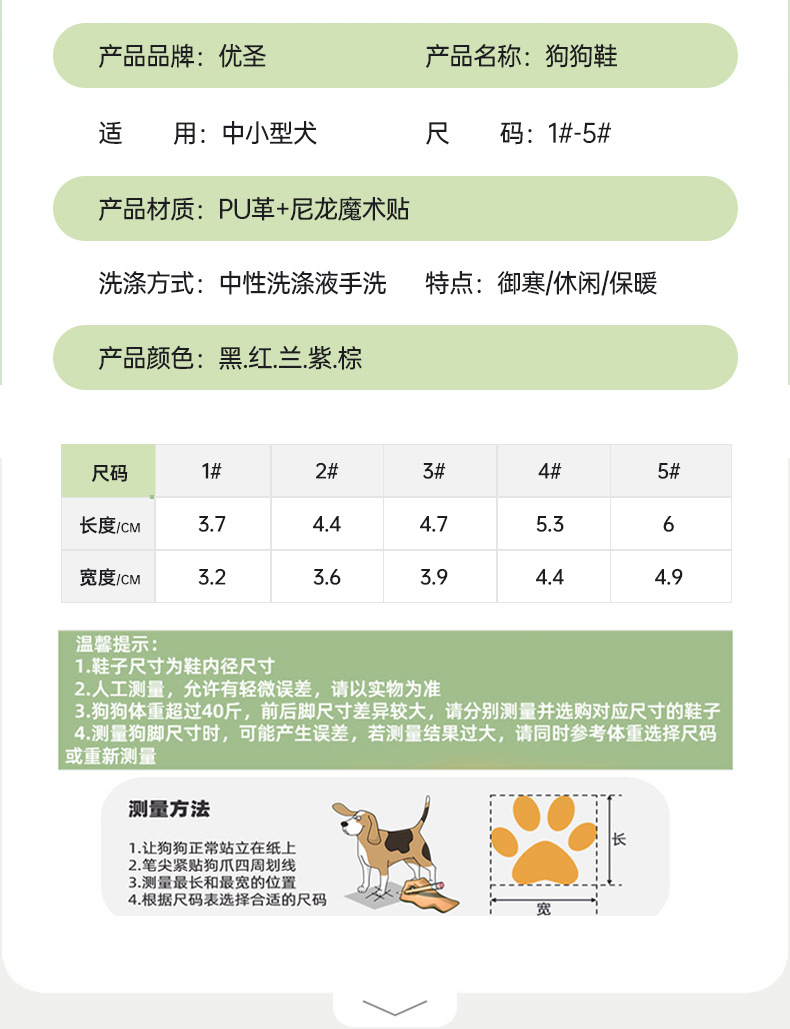 产品品牌：优圣　　产品名称：狗狗鞋

适　用：中小型犬　　尺　码：1#-5#

产品材质：PU革+尼龙魔术贴

洗涤方式：中性洗涤液手洗　　特点：御寒/休闲/保暖

产品颜色：黑.红.兰.紫.棕

| 尺码 | 1# | 2# | 3# | 4# | 5# |
|---|---|---|---|---|---|
| 长度/CM | 3.7 | 4.4 | 4.7 | 5.3 | 6 |
| 宽度/CM | 3.2 | 3.6 | 3.9 | 4.4 | 4.9 |

温馨提示：
1.鞋子尺寸为鞋内径尺寸
2.人工测量，允许有轻微误差，请以实物为准
3.狗狗体重超过40斤，前后脚尺寸差异较大，请分别测量并选购对应尺寸的鞋子
4.测量狗脚尺寸时，可能产生误差，若测量结果过大，请同时参考体重选择尺码或重新测量

测量方法
1.让狗狗正常站立在纸上
2.笔尖紧贴狗爪四周划线
3.测量最长和最宽的位置
4.根据尺码表选择合适的尺码

长
宽